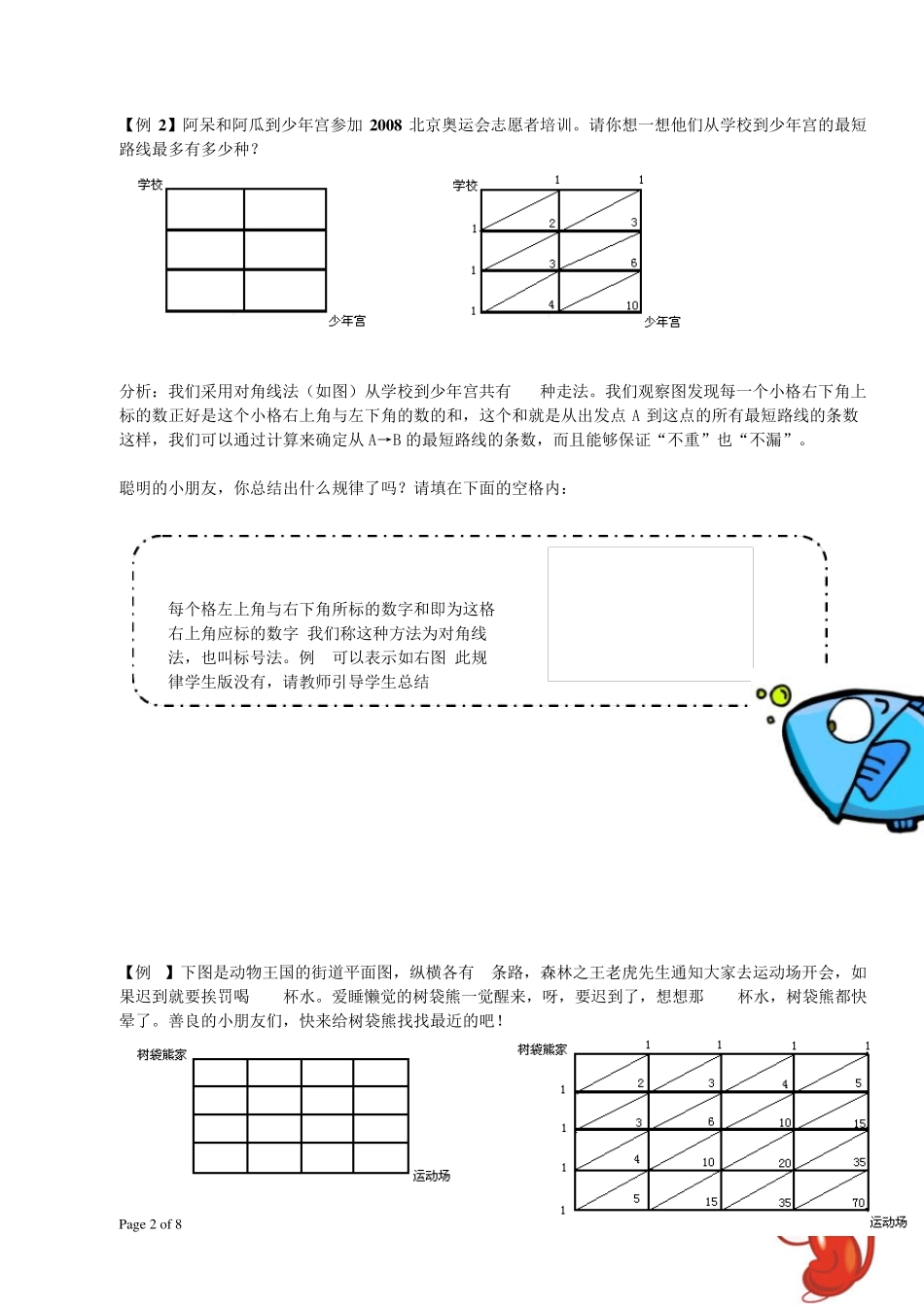 【例 2】阿呆和阿瓜到少年宫参加 2008 北京奥运会志愿者培训。请你想一想他们从学校到少年宫的最短路线最多有多少种？

学校

少年宫

学校 1 1
1 2 3
1 3 6
1 4 10
少年宫

分析：我们采用对角线法（如图）从学校到少年宫共有 种走法。我们观察图发现每一个小格右下角上标的数正好是这个小格右上角与左下角的数的和，这个和就是从出发点 A 到这点的所有最短路线的条数这样，我们可以通过计算来确定从 A→B 的最短路线的条数，而且能够保证“不重”也“不漏”。

聪明的小朋友，你总结出什么规律了吗？请填在下面的空格内：

每个格左上角与右下角所标的数字和即为这格右上角应标的数字 我们称这种方法为对角线法，也叫标号法。例 可以表示如右图 此规律学生版没有，请教师引导学生总结

【例 】下图是动物王国的街道平面图，纵横各有 条路，森林之王老虎先生通知大家去运动场开会，如果迟到就要挨罚喝 杯水。爱睡懒觉的树袋熊一觉醒来，呀，要迟到了，想想那 杯水，树袋熊都快晕了。善良的小朋友们，快来给树袋熊找找最近的吧！

树袋熊家

运动场

树袋熊家 1 1 1 1
1 2 3 4 5
1 3 6 10 15
1 4 10 20 35
1 5 15 35 70
运动场

Page 2 of 8